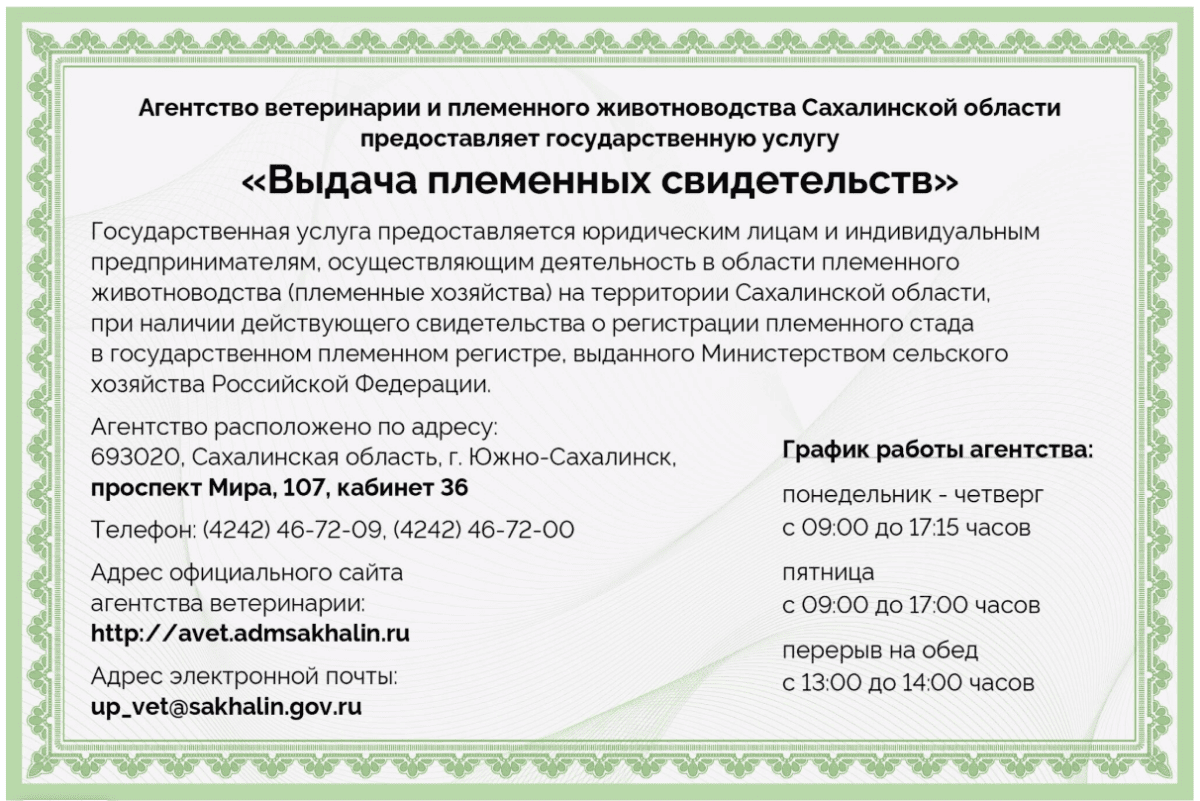 Агентство ветеринарии и племенного животноводства Сахалинской области предоставляет государственную услугу

«Выдача племенных свидетельств»

Государственная услуга предоставляется юридическим лицам и индивидуальным предпринимателям, осуществляющим деятельность в области племенного животноводства (племенные хозяйства) на территории Сахалинской области, при наличии действующего свидетельства о регистрации племенного стада в государственном племенном регистре, выданного Министерством сельского хозяйства Российской Федерации.

Агентство расположено по адресу:
693020, Сахалинская область, г. Южно-Сахалинск,
проспект Мира, 107, кабинет 36

Телефон: (4242) 46-72-09, (4242) 46-72-00

Адрес официального сайта агентства ветеринарии:
http://avet.admsakhalin.ru

Адрес электронной почты:
up_vet@sakhalin.gov.ru

График работы агентства:

понедельник - четверг
с 09:00 до 17:15 часов

пятница
с 09:00 до 17:00 часов

перерыв на обед
с 13:00 до 14:00 часов